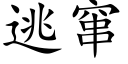 逃窜